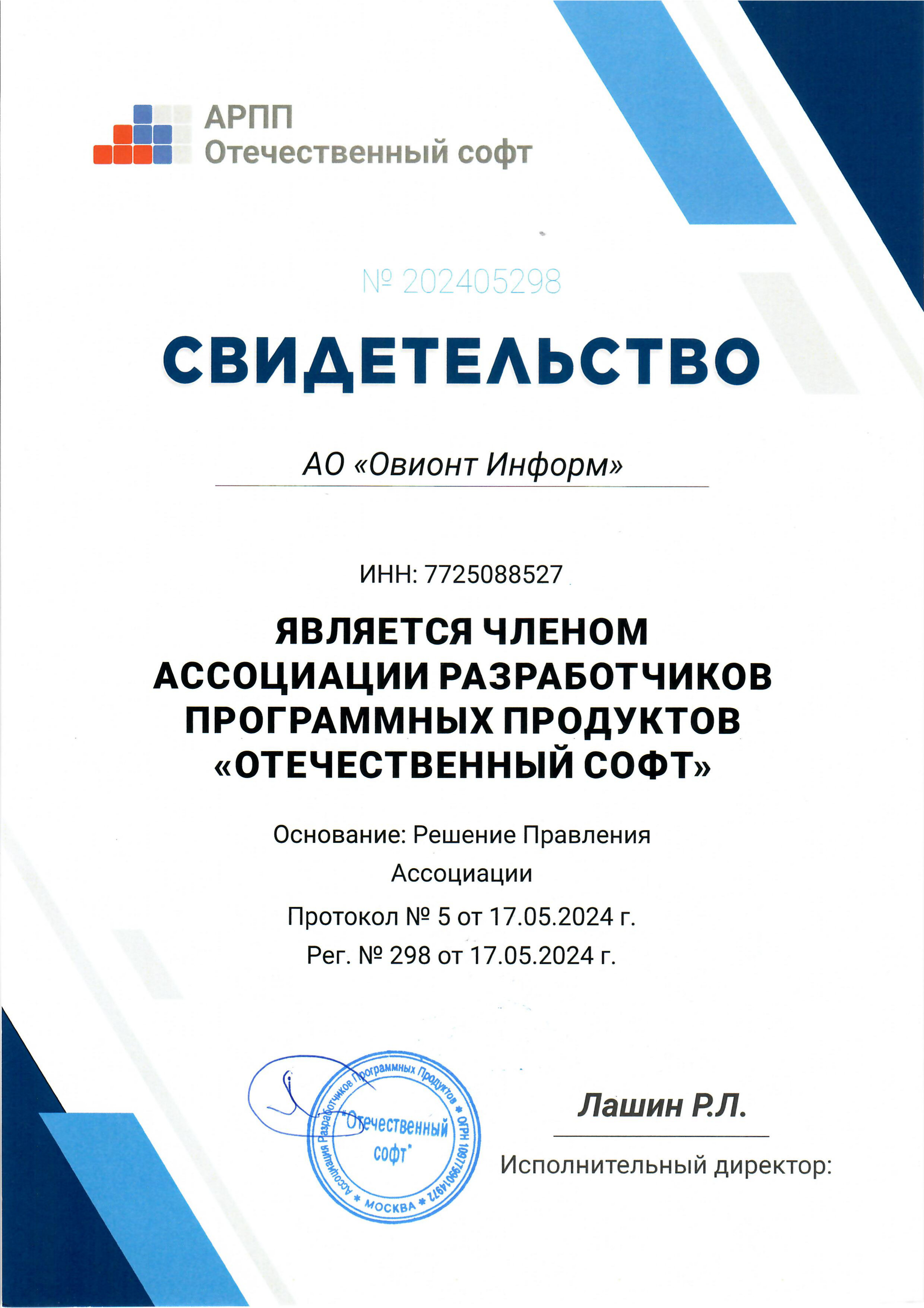 АРПП
Отечественный софт

№ 202405298

СВИДЕТЕЛЬСТВО

АО «Овионт Информ»

ИНН: 7725088527

ЯВЛЯЕТСЯ ЧЛЕНОМ АССОЦИАЦИИ РАЗРАБОТЧИКОВ ПРОГРАММНЫХ ПРОДУКТОВ «ОТЕЧЕСТВЕННЫЙ СОФТ»

Основание: Решение Правления Ассоциации
Протокол № 5 от 17.05.2024 г.
Рег. № 298 от 17.05.2024 г.

Ассоциация Разработчиков Программных Продуктов * ОГРН 1097799014972 * МОСКВА *
"Отечественный софт"

Лашин Р.Л.
Исполнительный директор: